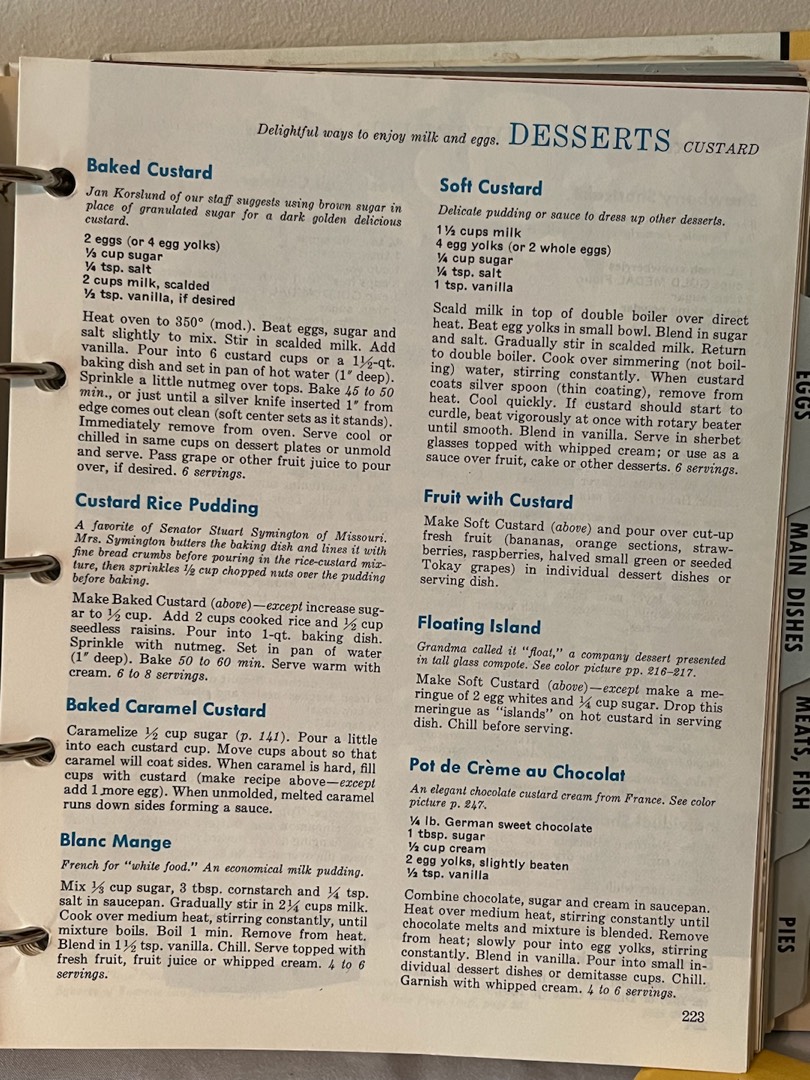 Delightful ways to enjoy milk and eggs. DESSERTS CUSTARD

Baked Custard

Jan Korslund of our staff suggests using brown sugar in place of granulated sugar for a dark golden delicious custard.

2 eggs (or 4 egg yolks)
⅓ cup sugar
¼ tsp. salt
2 cups milk, scalded
½ tsp. vanilla, if desired

Heat oven to 350° (mod.). Beat eggs, sugar and salt slightly to mix. Stir in scalded milk. Add vanilla. Pour into 6 custard cups or a 1½-qt. baking dish and set in pan of hot water (1" deep). Sprinkle a little nutmeg over tops. Bake 45 to 50 min., or just until a silver knife inserted 1" from edge comes out clean (soft center sets as it stands). Immediately remove from oven. Serve cool or chilled in same cups on dessert plates or unmold and serve. Pass grape or other fruit juice to pour over, if desired. 6 servings.

Custard Rice Pudding

A favorite of Senator Stuart Symington of Missouri. Mrs. Symington butters the baking dish and lines it with fine bread crumbs before pouring in the rice-custard mixture, then sprinkles ½ cup chopped nuts over the pudding before baking.

Make Baked Custard (above)—except increase sugar to ½ cup. Add 2 cups cooked rice and ½ cup seedless raisins. Pour into 1-qt. baking dish. Sprinkle with nutmeg. Set in pan of water (1" deep). Bake 50 to 60 min. Serve warm with cream. 6 to 8 servings.

Baked Caramel Custard

Caramelize ½ cup sugar (p. 141). Pour a little into each custard cup. Move cups about so that caramel will coat sides. When caramel is hard, fill cups with custard (make recipe above—except add 1 more egg). When unmolded, melted caramel runs down sides forming a sauce.

Blanc Mange

French for "white food." An economical milk pudding.

Mix ⅓ cup sugar, 3 tbsp. cornstarch and ¼ tsp. salt in saucepan. Gradually stir in 2¼ cups milk. Cook over medium heat, stirring constantly, until mixture boils. Boil 1 min. Remove from heat. Blend in 1½ tsp. vanilla. Chill. Serve topped with fresh fruit, fruit juice or whipped cream. 4 to 6 servings.

Soft Custard

Delicate pudding or sauce to dress up other desserts.

1½ cups milk
4 egg yolks (or 2 whole eggs)
¼ cup sugar
¼ tsp. salt
1 tsp. vanilla

Scald milk in top of double boiler over direct heat. Beat egg yolks in small bowl. Blend in sugar and salt. Gradually stir in scalded milk. Return to double boiler. Cook over simmering (not boiling) water, stirring constantly. When custard coats silver spoon (thin coating), remove from heat. Cool quickly. If custard should start to curdle, beat vigorously at once with rotary beater until smooth. Blend in vanilla. Serve in sherbet glasses topped with whipped cream; or use as a sauce over fruit, cake or other desserts. 6 servings.

Fruit with Custard

Make Soft Custard (above) and pour over cut-up fresh fruit (bananas, orange sections, strawberries, raspberries, halved small green or seeded Tokay grapes) in individual dessert dishes or serving dish.

Floating Island

Grandma called it "float," a company dessert presented in tall glass compote. See color picture pp. 216–217.

Make Soft Custard (above)—except make a meringue of 2 egg whites and ¼ cup sugar. Drop this meringue as "islands" on hot custard in serving dish. Chill before serving.

Pot de Crème au Chocolat

An elegant chocolate custard cream from France. See color picture p. 247.

¼ lb. German sweet chocolate
1 tbsp. sugar
½ cup cream
2 egg yolks, slightly beaten
½ tsp. vanilla

Combine chocolate, sugar and cream in saucepan. Heat over medium heat, stirring constantly until chocolate melts and mixture is blended. Remove from heat; slowly pour into egg yolks, stirring constantly. Blend in vanilla. Pour into small individual dessert dishes or demitasse cups. Chill. Garnish with whipped cream. 4 to 6 servings.

223

EGGS
MAIN DISHES
MEATS, FISH
PIES